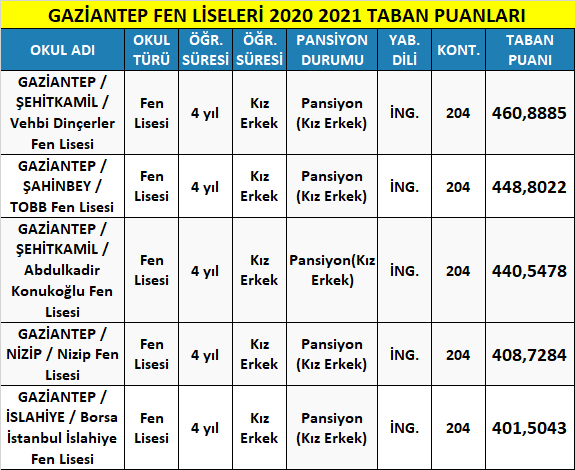 GAZİANTEP FEN LİSELERİ 2020 2021 TABAN PUANLARI

| OKUL ADI | OKUL TÜRÜ | ÖĞR. SÜRESİ | ÖĞR. SÜRESİ | PANSİYON DURUMU | YAB. DİLİ | KONT. | TABAN PUANI |
|---|---|---|---|---|---|---|---|
| GAZİANTEP / ŞEHİTKAMİL / Vehbi Dinçerler Fen Lisesi | Fen Lisesi | 4 yıl | Kız Erkek | Pansiyon (Kız Erkek) | İNG. | 204 | 460,8885 |
| GAZİANTEP / ŞAHİNBEY / TOBB Fen Lisesi | Fen Lisesi | 4 yıl | Kız Erkek | Pansiyon (Kız Erkek) | İNG. | 204 | 448,8022 |
| GAZİANTEP / ŞEHİTKAMİL / Abdulkadir Konukoğlu Fen Lisesi | Fen Lisesi | 4 yıl | Kız Erkek | Pansiyon(Kız Erkek) | İNG. | 204 | 440,5478 |
| GAZİANTEP / NİZİP / Nizip Fen Lisesi | Fen Lisesi | 4 yıl | Kız Erkek | Pansiyon (Kız Erkek) | İNG. | 204 | 408,7284 |
| GAZİANTEP / İSLAHİYE / Borsa İstanbul İslahiye Fen Lisesi | Fen Lisesi | 4 yıl | Kız Erkek | Pansiyon (Kız Erkek) | İNG. | 204 | 401,5043 |